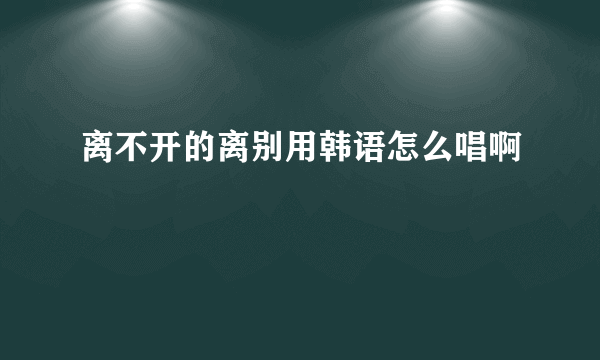 离不开的离别用韩语怎么唱啊